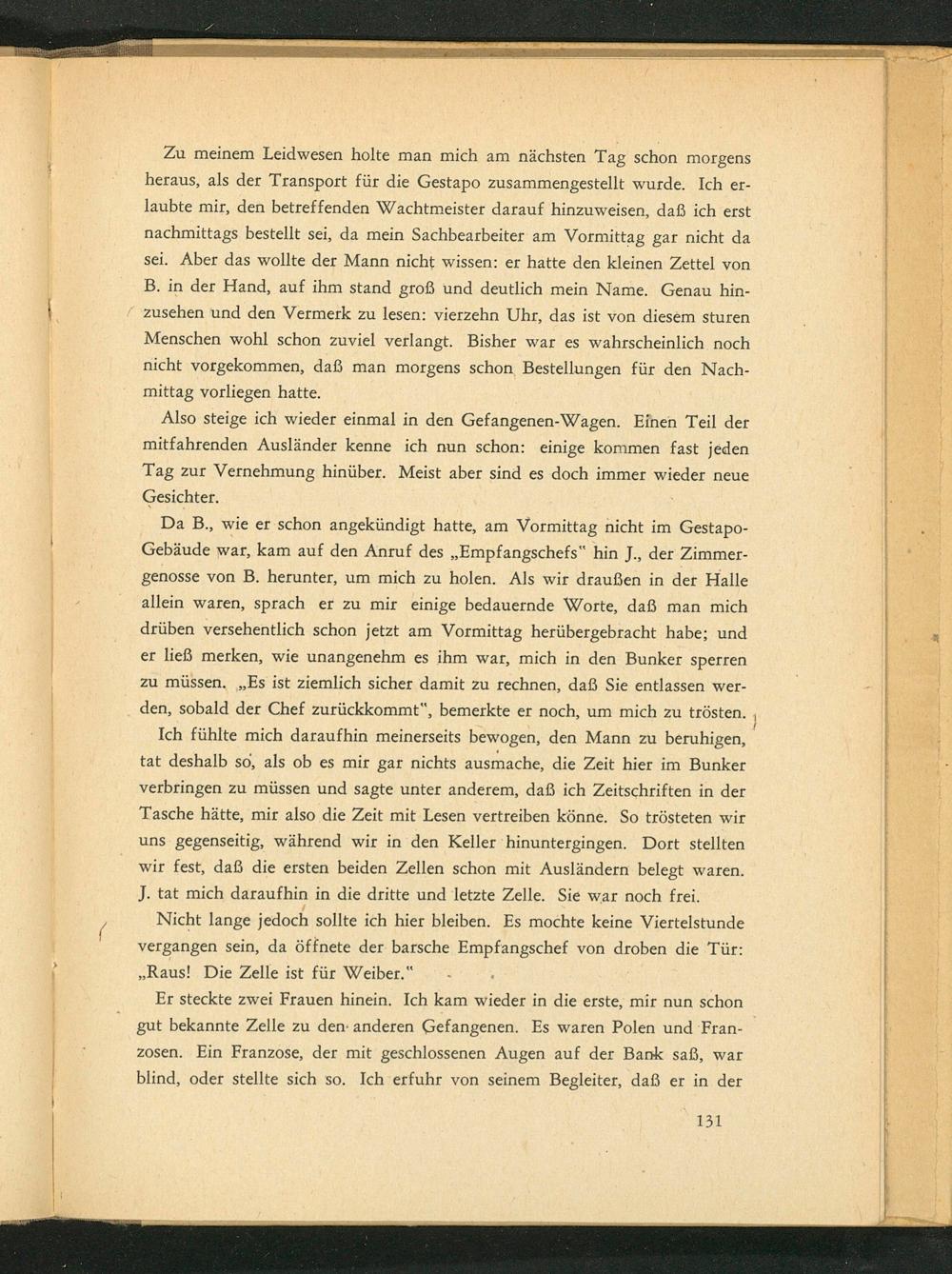 Zu meinem Leidwesen holte man mich am nächsten Tag schon morgens heraus, als der Transport für die Gestapo zusammengestellt wurde. Ich erlaubte mir, den betreffenden Wachtmeister darauf hinzuweisen, daß ich erst nachmittags bestellt sei, da mein Sachbearbeiter am Vormittag gar nicht da sei. Aber das wollte der Mann nicht wissen: er hatte den kleinen Zettel von B. in der Hand, auf ihm stand groß und deutlich mein Name. Genau hinzusehen und den Vermerk zu lesen: vierzehn Uhr, das ist von diesem sturen Menschen wohl schon zuviel verlangt. Bisher war es wahrscheinlich noch nicht vorgekommen, daß man morgens schon Bestellungen für den Nachmittag vorliegen hatte.

Also steige ich wieder einmal in den Gefangenen-Wagen. Einen Teil der mitfahrenden Ausländer kenne ich nun schon: einige kommen fast jeden Tag zur Vernehmung hinüber. Meist aber sind es doch immer wieder neue Gesichter.

Da B., wie er schon angekündigt hatte, am Vormittag nicht im Gestapo-Gebäude war, kam auf den Anruf des „Empfangschefs" hin J., der Zimmergenosse von B. herunter, um mich zu holen. Als wir draußen in der Halle allein waren, sprach er zu mir einige bedauernde Worte, daß man mich drüben versehentlich schon jetzt am Vormittag herübergebracht habe; und er ließ merken, wie unangenehm es ihm war, mich in den Bunker sperren zu müssen. „Es ist ziemlich sicher damit zu rechnen, daß Sie entlassen werden, sobald der Chef zurückkommt", bemerkte er noch, um mich zu trösten.

Ich fühlte mich daraufhin meinerseits bewogen, den Mann zu beruhigen, tat deshalb so, als ob es mir gar nichts ausmache, die Zeit hier im Bunker verbringen zu müssen und sagte unter anderem, daß ich Zeitschriften in der Tasche hätte, mir also die Zeit mit Lesen vertreiben könne. So trösteten wir uns gegenseitig, während wir in den Keller hinuntergingen. Dort stellten wir fest, daß die ersten beiden Zellen schon mit Ausländern belegt waren. J. tat mich daraufhin in die dritte und letzte Zelle. Sie war noch frei.

Nicht lange jedoch sollte ich hier bleiben. Es mochte keine Viertelstunde vergangen sein, da öffnete der barsche Empfangschef von droben die Tür: „Raus! Die Zelle ist für Weiber."

Er steckte zwei Frauen hinein. Ich kam wieder in die erste, mir nun schon gut bekannte Zelle zu den anderen Gefangenen. Es waren Polen und Franzosen. Ein Franzose, der mit geschlossenen Augen auf der Bank saß, war blind, oder stellte sich so. Ich erfuhr von seinem Begleiter, daß er in der

131